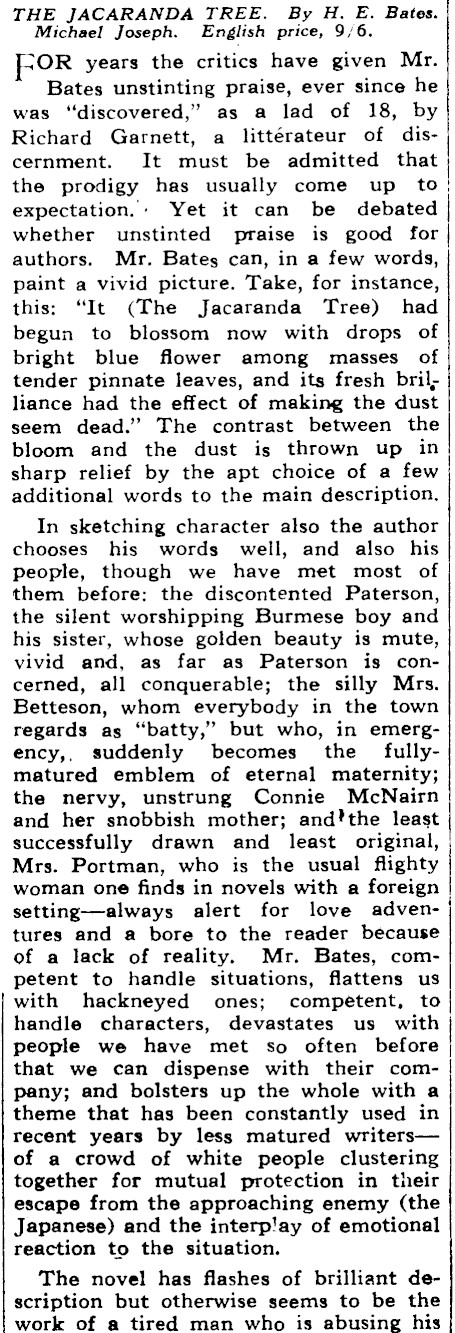 THE JACARANDA TREE. By H. E. Bates. Michael Joseph. English price, 9/6.

FOR years the critics have given Mr. Bates unstinting praise, ever since he was "discovered," as a lad of 18, by Richard Garnett, a littérateur of discernment. It must be admitted that the prodigy has usually come up to expectation. Yet it can be debated whether unstinted praise is good for authors. Mr. Bates can, in a few words, paint a vivid picture. Take, for instance, this: "It (The Jacaranda Tree) had begun to blossom now with drops of bright blue flower among masses of tender pinnate leaves, and its fresh brilliance had the effect of making the dust seem dead." The contrast between the bloom and the dust is thrown up in sharp relief by the apt choice of a few additional words to the main description.

In sketching character also the author chooses his words well, and also his people, though we have met most of them before: the discontented Paterson, the silent worshipping Burmese boy and his sister, whose golden beauty is mute, vivid and, as far as Paterson is concerned, all conquerable; the silly Mrs. Betteson, whom everybody in the town regards as "batty," but who, in emergency, suddenly becomes the fully-matured emblem of eternal maternity; the nervy, unstrung Connie McNairn and her snobbish mother; and the least successfully drawn and least original, Mrs. Portman, who is the usual flighty woman one finds in novels with a foreign setting—always alert for love adventures and a bore to the reader because of a lack of reality. Mr. Bates, competent to handle situations, flattens us with hackneyed ones; competent, to handle characters, devastates us with people we have met so often before that we can dispense with their company; and bolsters up the whole with a theme that has been constantly used in recent years by less matured writers—of a crowd of white people clustering together for mutual protection in their escape from the approaching enemy (the Japanese) and the interplay of emotional reaction to the situation.

The novel has flashes of brilliant description but otherwise seems to be the work of a tired man who is abusing his